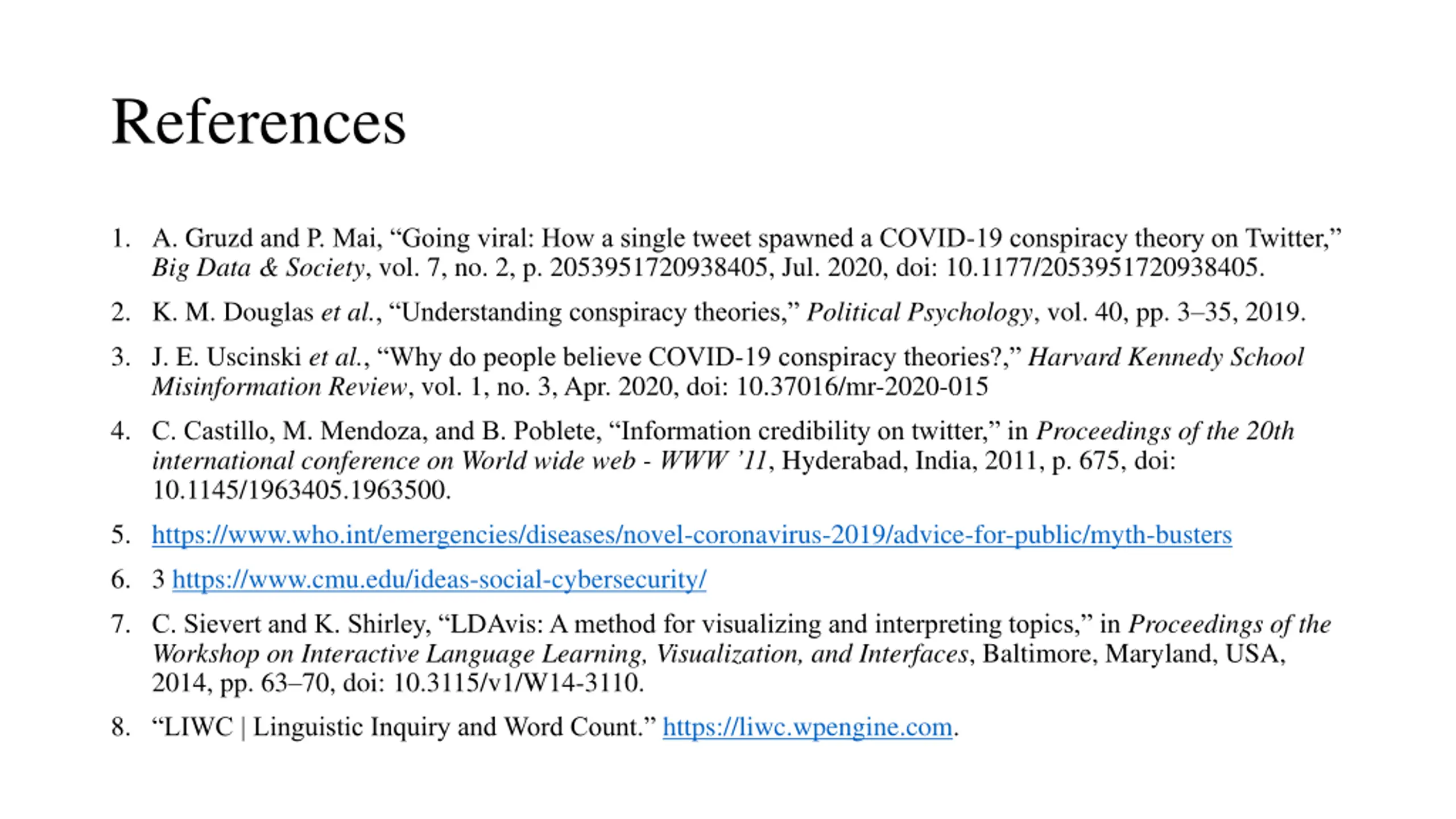 References

1. A. Gruzd and P. Mai, “Going viral: How a single tweet spawned a COVID-19 conspiracy theory on Twitter,” Big Data & Society, vol. 7, no. 2, p. 2053951720938405, Jul. 2020, doi: 10.1177/2053951720938405.

2. K. M. Douglas et al., “Understanding conspiracy theories,” Political Psychology, vol. 40, pp. 3–35, 2019.

3. J. E. Uscinski et al., “Why do people believe COVID-19 conspiracy theories?,” Harvard Kennedy School Misinformation Review, vol. 1, no. 3, Apr. 2020, doi: 10.37016/mr-2020-015

4. C. Castillo, M. Mendoza, and B. Poblete, “Information credibility on twitter,” in Proceedings of the 20th international conference on World wide web - WWW ’11, Hyderabad, India, 2011, p. 675, doi: 10.1145/1963405.1963500.

5. https://www.who.int/emergencies/diseases/novel-coronavirus-2019/advice-for-public/myth-busters

6. 3 https://www.cmu.edu/ideas-social-cybersecurity/

7. C. Sievert and K. Shirley, “LDAvis: A method for visualizing and interpreting topics,” in Proceedings of the Workshop on Interactive Language Learning, Visualization, and Interfaces, Baltimore, Maryland, USA, 2014, pp. 63–70, doi: 10.3115/v1/W14-3110.

8. “LIWC | Linguistic Inquiry and Word Count.” https://liwc.wpengine.com.